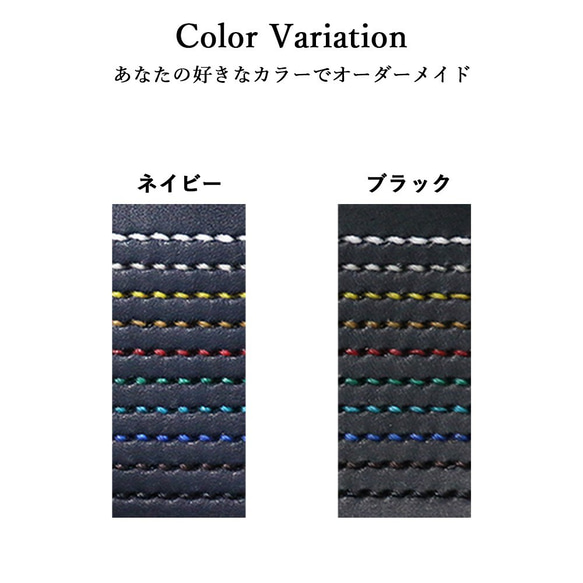 Color Variation
あなたの好きなカラーでオーダーメイド

ネイビー

ブラック